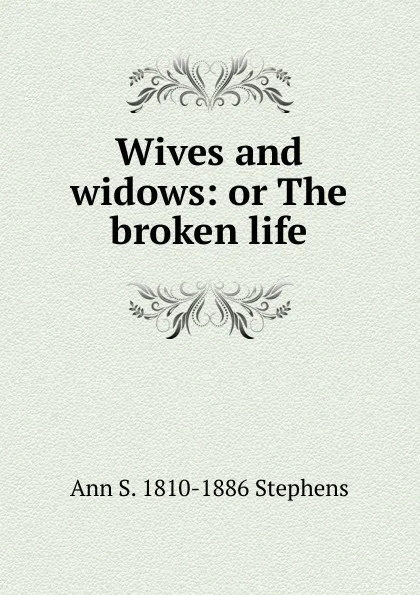 Wives and widows: or The broken life

Ann S. 1810-1886 Stephens